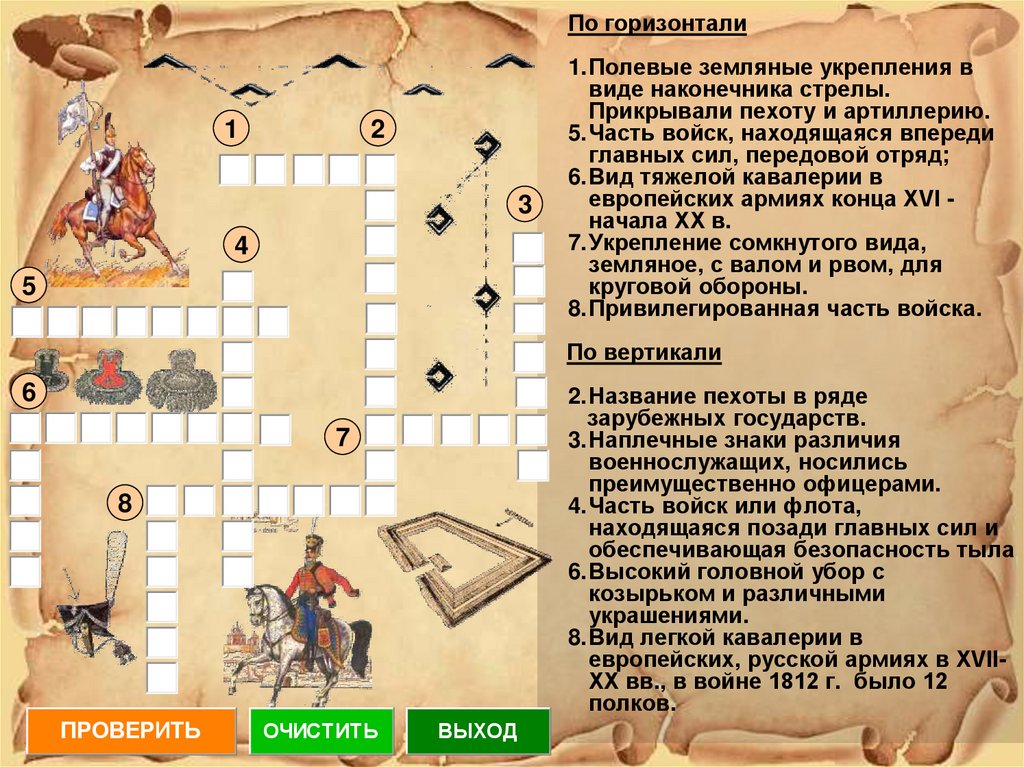 1

2

3

4

5

6

7

8

По горизонтали

1.Полевые земляные укрепления в виде наконечника стрелы. Прикрывали пехоту и артиллерию.
5.Часть войск, находящаяся впереди главных сил, передовой отряд;
6.Вид тяжелой кавалерии в европейских армиях конца XVI - начала XX в.
7.Укрепление сомкнутого вида, земляное, с валом и рвом, для круговой обороны.
8.Привилегированная часть войска.

По вертикали

2.Название пехоты в ряде зарубежных государств.
3.Наплечные знаки различия военнослужащих, носились преимущественно офицерами.
4.Часть войск или флота, находящаяся позади главных сил и обеспечивающая безопасность тыла
6.Высокий головной убор с козырьком и различными украшениями.
8.Вид легкой кавалерии в европейских, русской армиях в XVII-XX вв., в войне 1812 г. было 12 полков.

ПРОВЕРИТЬ

ОЧИСТИТЬ

ВЫХОД